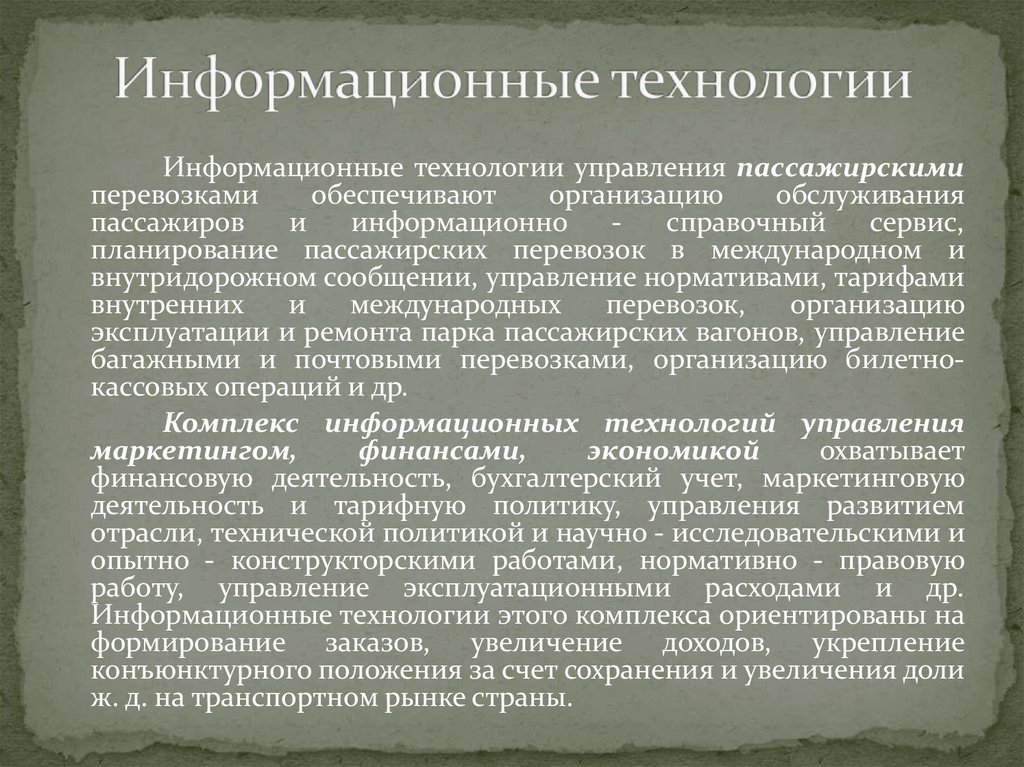 Информационные технологии

Информационные технологии управления пассажирскими перевозками обеспечивают организацию обслуживания пассажиров и информационно - справочный сервис, планирование пассажирских перевозок в международном и внутридорожном сообщении, управление нормативами, тарифами внутренних и международных перевозок, организацию эксплуатации и ремонта парка пассажирских вагонов, управление багажными и почтовыми перевозками, организацию билетно-кассовых операций и др.

Комплекс информационных технологий управления маркетингом, финансами, экономикой охватывает финансовую деятельность, бухгалтерский учет, маркетинговую деятельность и тарифную политику, управления развитием отрасли, технической политикой и научно - исследовательскими и опытно - конструкторскими работами, нормативно - правовую работу, управление эксплуатационными расходами и др. Информационные технологии этого комплекса ориентированы на формирование заказов, увеличение доходов, укрепление конъюнктурного положения за счет сохранения и увеличения доли ж. д. на транспортном рынке страны.